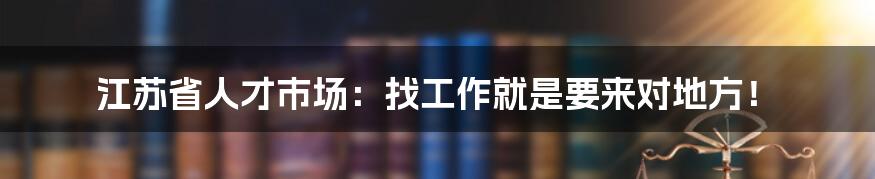 江苏省人才市场：找工作就是要来对地方！